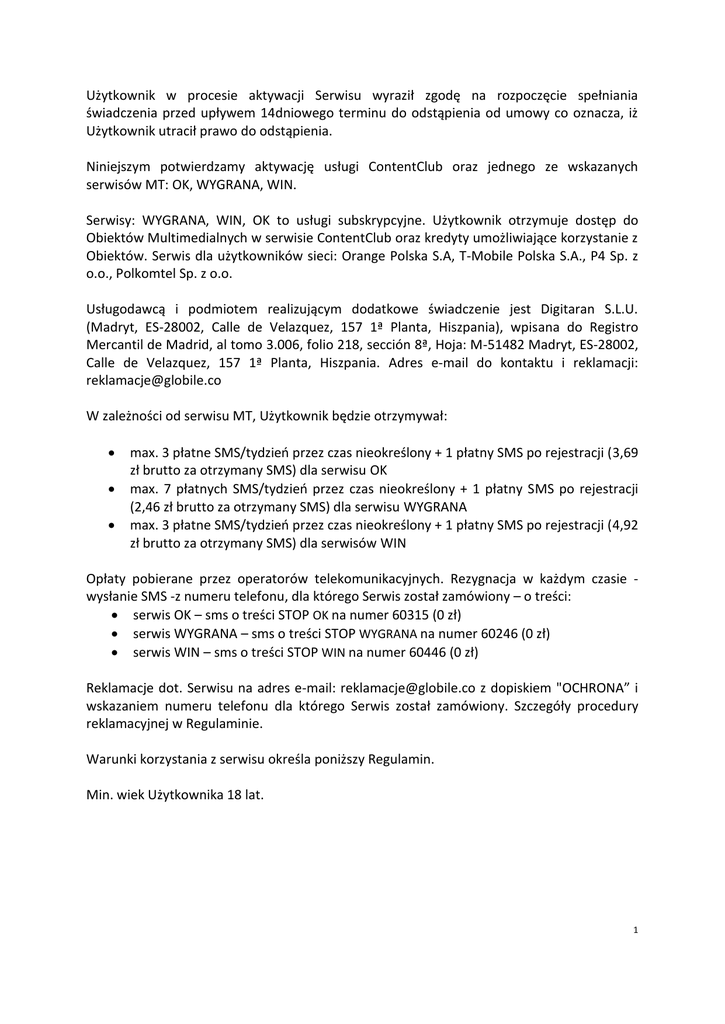 Użytkownik w procesie aktywacji Serwisu wyraził zgodę na rozpoczęcie spełniania świadczenia przed upływem 14dniowego terminu do odstąpienia od umowy co oznacza, iż Użytkownik utracił prawo do odstąpienia.

Niniejszym potwierdzamy aktywację usługi ContentClub oraz jednego ze wskazanych serwisów MT: OK, WYGRANA, WIN.

Serwisy: WYGRANA, WIN, OK to usługi subskrypcyjne. Użytkownik otrzymuje dostęp do Obiektów Multimedialnych w serwisie ContentClub oraz kredyty umożliwiające korzystanie z Obiektów. Serwis dla użytkowników sieci: Orange Polska S.A, T-Mobile Polska S.A., P4 Sp. z o.o., Polkomtel Sp. z o.o.

Usługodawcą i podmiotem realizującym dodatkowe świadczenie jest Digitaran S.L.U. (Madryt, ES-28002, Calle de Velazquez, 157 1ª Planta, Hiszpania), wpisana do Registro Mercantil de Madrid, al tomo 3.006, folio 218, sección 8ª, Hoja: M-51482 Madryt, ES-28002, Calle de Velazquez, 157 1ª Planta, Hiszpania. Adres e-mail do kontaktu i reklamacji: reklamacje@globile.co

W zależności od serwisu MT, Użytkownik będzie otrzymywał:

• max. 3 płatne SMS/tydzień przez czas nieokreślony + 1 płatny SMS po rejestracji (3,69 zł brutto za otrzymany SMS) dla serwisu OK
• max. 7 płatnych SMS/tydzień przez czas nieokreślony + 1 płatny SMS po rejestracji (2,46 zł brutto za otrzymany SMS) dla serwisu WYGRANA
• max. 3 płatne SMS/tydzień przez czas nieokreślony + 1 płatny SMS po rejestracji (4,92 zł brutto za otrzymany SMS) dla serwisów WIN

Opłaty pobierane przez operatorów telekomunikacyjnych. Rezygnacja w każdym czasie - wysłanie SMS -z numeru telefonu, dla którego Serwis został zamówiony – o treści:
• serwis OK – sms o treści STOP OK na numer 60315 (0 zł)
• serwis WYGRANA – sms o treści STOP WYGRANA na numer 60246 (0 zł)
• serwis WIN – sms o treści STOP WIN na numer 60446 (0 zł)

Reklamacje dot. Serwisu na adres e-mail: reklamacje@globile.co z dopiskiem "OCHRONA" i wskazaniem numeru telefonu dla którego Serwis został zamówiony. Szczegóły procedury reklamacyjnej w Regulaminie.

Warunki korzystania z serwisu określa poniższy Regulamin.

Min. wiek Użytkownika 18 lat.

1